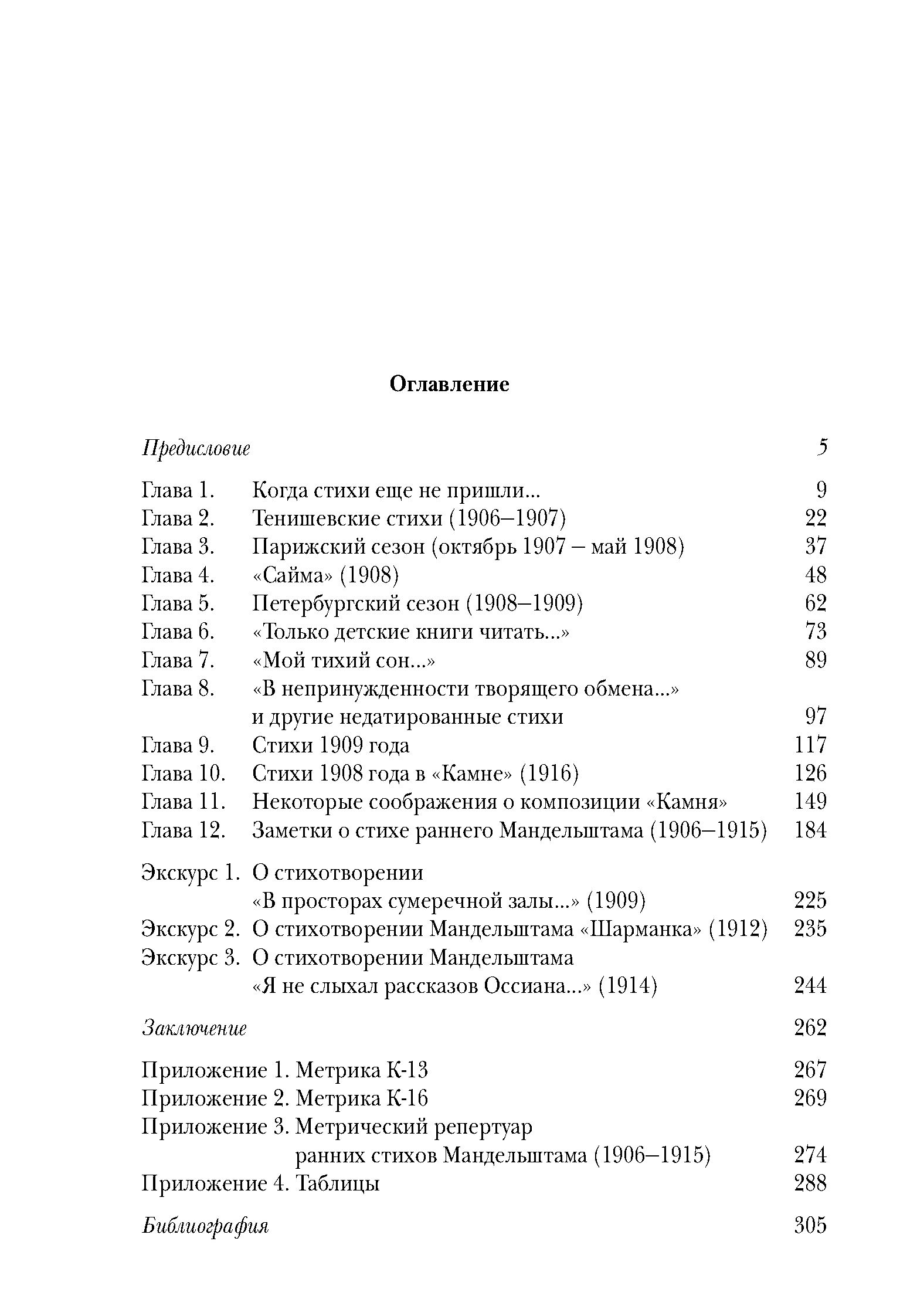 Оглавление

Предисловие 5

Глава 1. Когда стихи еще не пришли... 9
Глава 2. Тенишевские стихи (1906–1907) 22
Глава 3. Парижский сезон (октябрь 1907 – май 1908) 37
Глава 4. «Сайма» (1908) 48
Глава 5. Петербургский сезон (1908–1909) 62
Глава 6. «Только детские книги читать...» 73
Глава 7. «Мой тихий сон...» 89
Глава 8. «В непринужденности творящего обмена...» и другие недатированные стихи 97
Глава 9. Стихи 1909 года 117
Глава 10. Стихи 1908 года в «Камне» (1916) 126
Глава 11. Некоторые соображения о композиции «Камня» 149
Глава 12. Заметки о стихе раннего Мандельштама (1906–1915) 184

Экскурс 1. О стихотворении «В просторах сумеречной залы...» (1909) 225
Экскурс 2. О стихотворении Мандельштама «Шарманка» (1912) 235
Экскурс 3. О стихотворении Мандельштама «Я не слыхал рассказов Оссиана...» (1914) 244

Заключение 262

Приложение 1. Метрика К-13 267
Приложение 2. Метрика К-16 269
Приложение 3. Метрический репертуар ранних стихов Мандельштама (1906–1915) 274
Приложение 4. Таблицы 288

Библиография 305